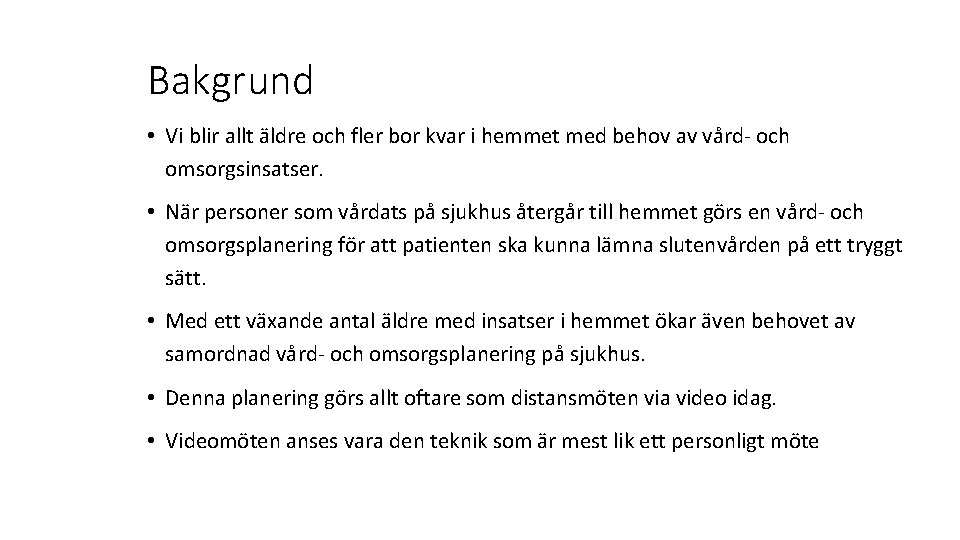 Bakgrund

• Vi blir allt äldre och fler bor kvar i hemmet med behov av vård- och omsorgsinsatser.

• När personer som vårdats på sjukhus återgår till hemmet görs en vård- och omsorgsplanering för att patienten ska kunna lämna slutenvården på ett tryggt sätt.

• Med ett växande antal äldre med insatser i hemmet ökar även behovet av samordnad vård- och omsorgsplanering på sjukhus.

• Denna planering görs allt oftare som distansmöten via video idag.

• Videomöten anses vara den teknik som är mest lik ett personligt möte